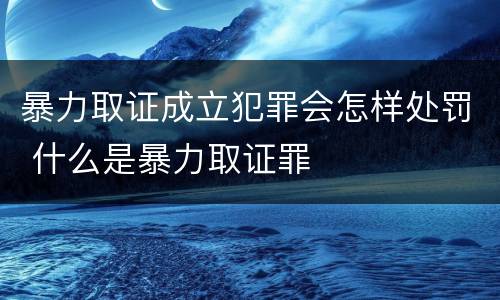 暴力取证成立犯罪会怎样处罚 什么是暴力取证罪